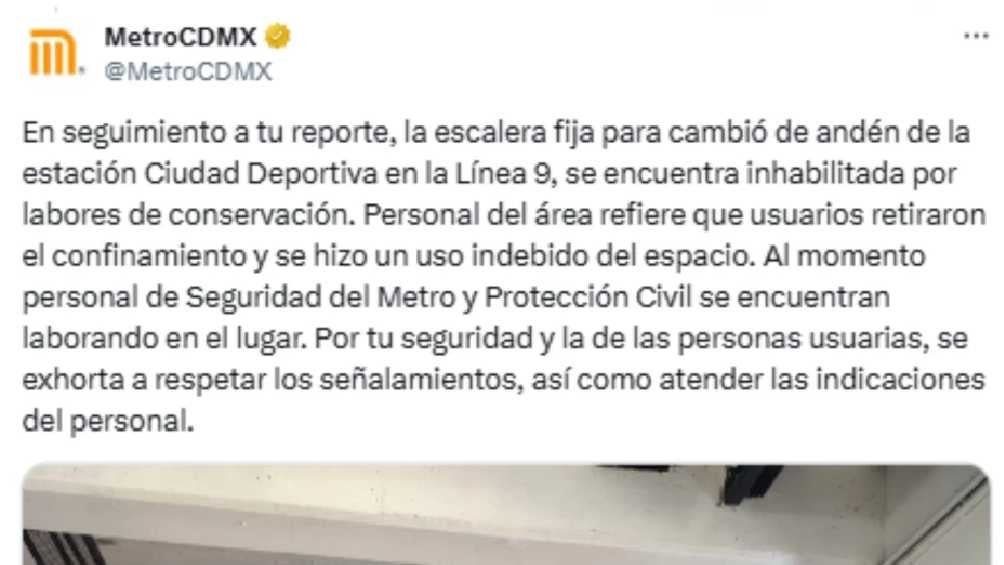 MetroCDMX
@MetroCDMX
...

En seguimiento a tu reporte, la escalera fija para cambió de andén de la estación Ciudad Deportiva en la Línea 9, se encuentra inhabilitada por labores de conservación. Personal del área refiere que usuarios retiraron el confinamiento y se hizo un uso indebido del espacio. Al momento personal de Seguridad del Metro y Protección Civil se encuentran laborando en el lugar. Por tu seguridad y la de las personas usuarias, se exhorta a respetar los señalamientos, así como atender las indicaciones del personal.